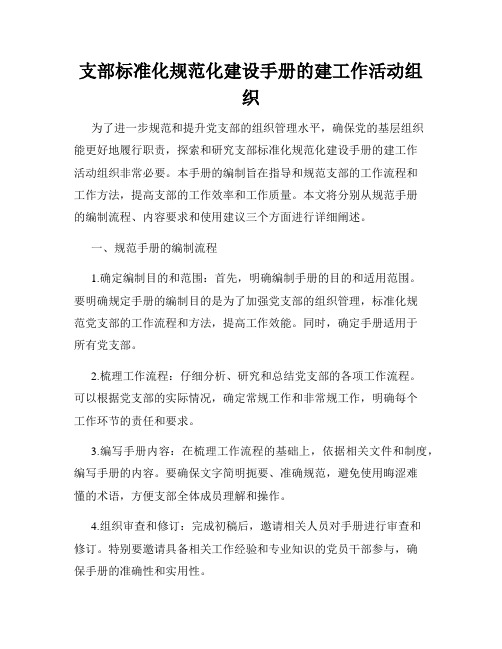 支部标准化规范化建设手册的建工作活动组织

为了进一步规范和提升党支部的组织管理水平，确保党的基层组织能更好地履行职责，探索和研究支部标准化规范化建设手册的建工作活动组织非常必要。本手册的编制旨在指导和规范支部的工作流程和工作方法，提高支部的工作效率和工作质量。本文将分别从规范手册的编制流程、内容要求和使用建议三个方面进行详细阐述。

一、规范手册的编制流程

1.确定编制目的和范围：首先，明确编制手册的目的和适用范围。要明确规定手册的编制目的是为了加强党支部的组织管理，标准化规范党支部的工作流程和方法，提高工作效能。同时，确定手册适用于所有党支部。

2.梳理工作流程：仔细分析、研究和总结党支部的各项工作流程。可以根据党支部的实际情况，确定常规工作和非常规工作，明确每个工作环节的责任和要求。

3.编写手册内容：在梳理工作流程的基础上，依据相关文件和制度，编写手册的内容。要确保文字简明扼要、准确规范，避免使用晦涩难懂的术语，方便支部全体成员理解和操作。

4.组织审查和修订：完成初稿后，邀请相关人员对手册进行审查和修订。特别要邀请具备相关工作经验和专业知识的党员干部参与，确保手册的准确性和实用性。